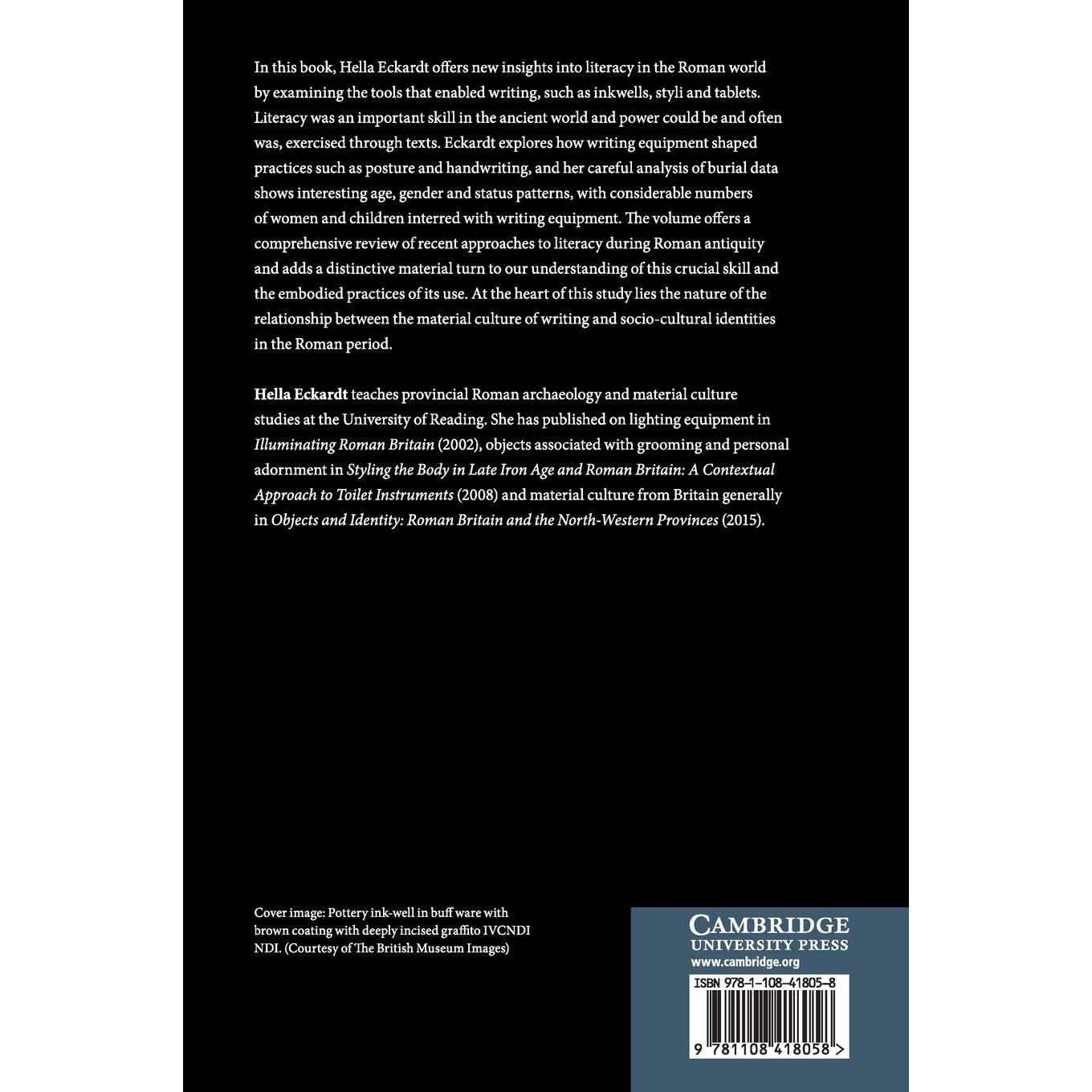 In this book, Hella Eckardt offers new insights into literacy in the Roman world by examining the tools that enabled writing, such as inkwells, styli and tablets. Literacy was an important skill in the ancient world and power could be and often was, exercised through texts. Eckardt explores how writing equipment shaped practices such as posture and handwriting, and her careful analysis of burial data shows interesting age, gender and status patterns, with considerable numbers of women and children interred with writing equipment. The volume offers a comprehensive review of recent approaches to literacy during Roman antiquity and adds a distinctive material turn to our understanding of this crucial skill and the embodied practices of its use. At the heart of this study lies the nature of the relationship between the material culture of writing and socio-cultural identities in the Roman period.

Hella Eckardt teaches provincial Roman archaeology and material culture studies at the University of Reading. She has published on lighting equipment in Illuminating Roman Britain (2002), objects associated with grooming and personal adornment in Styling the Body in Late Iron Age and Roman Britain: A Contextual Approach to Toilet Instruments (2008) and material culture from Britain generally in Objects and Identity: Roman Britain and the North-Western Provinces (2015).

Cover image: Pottery ink-well in buff ware with brown coating with deeply incised graffito IVCNDI NDI. (Courtesy of The British Museum Images)

CAMBRIDGE
UNIVERSITY PRESS
www.cambridge.org

ISBN 978-1-108-41805-8

9 781108 418058 >